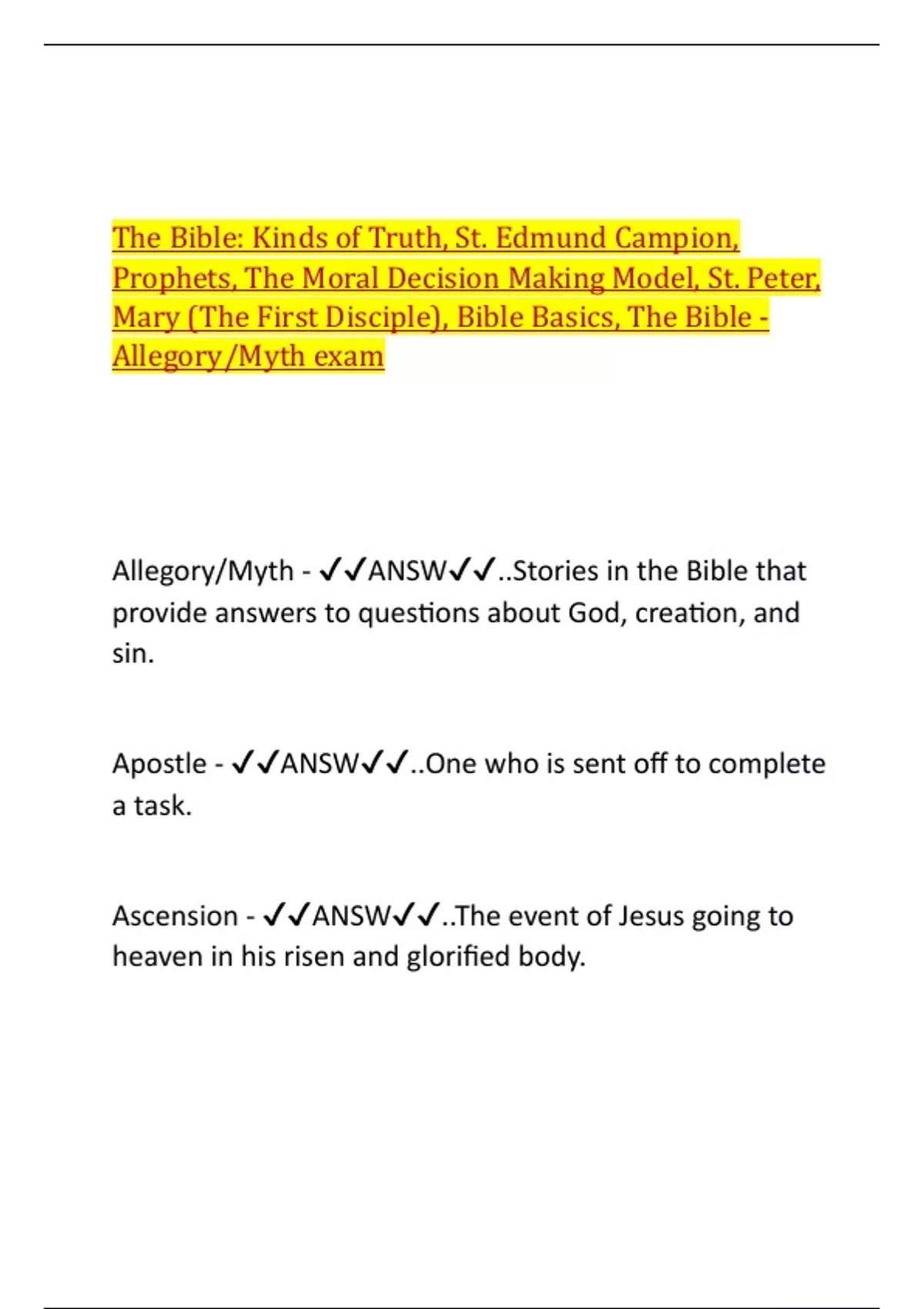 The Bible: Kinds of Truth, St. Edmund Campion, Prophets, The Moral Decision Making Model, St. Peter, Mary (The First Disciple), Bible Basics, The Bible - Allegory/Myth exam

Allegory/Myth - ✓✓ANSW✓✓..Stories in the Bible that provide answers to questions about God, creation, and sin.

Apostle - ✓✓ANSW✓✓..One who is sent off to complete a task.

Ascension - ✓✓ANSW✓✓..The event of Jesus going to heaven in his risen and glorified body.